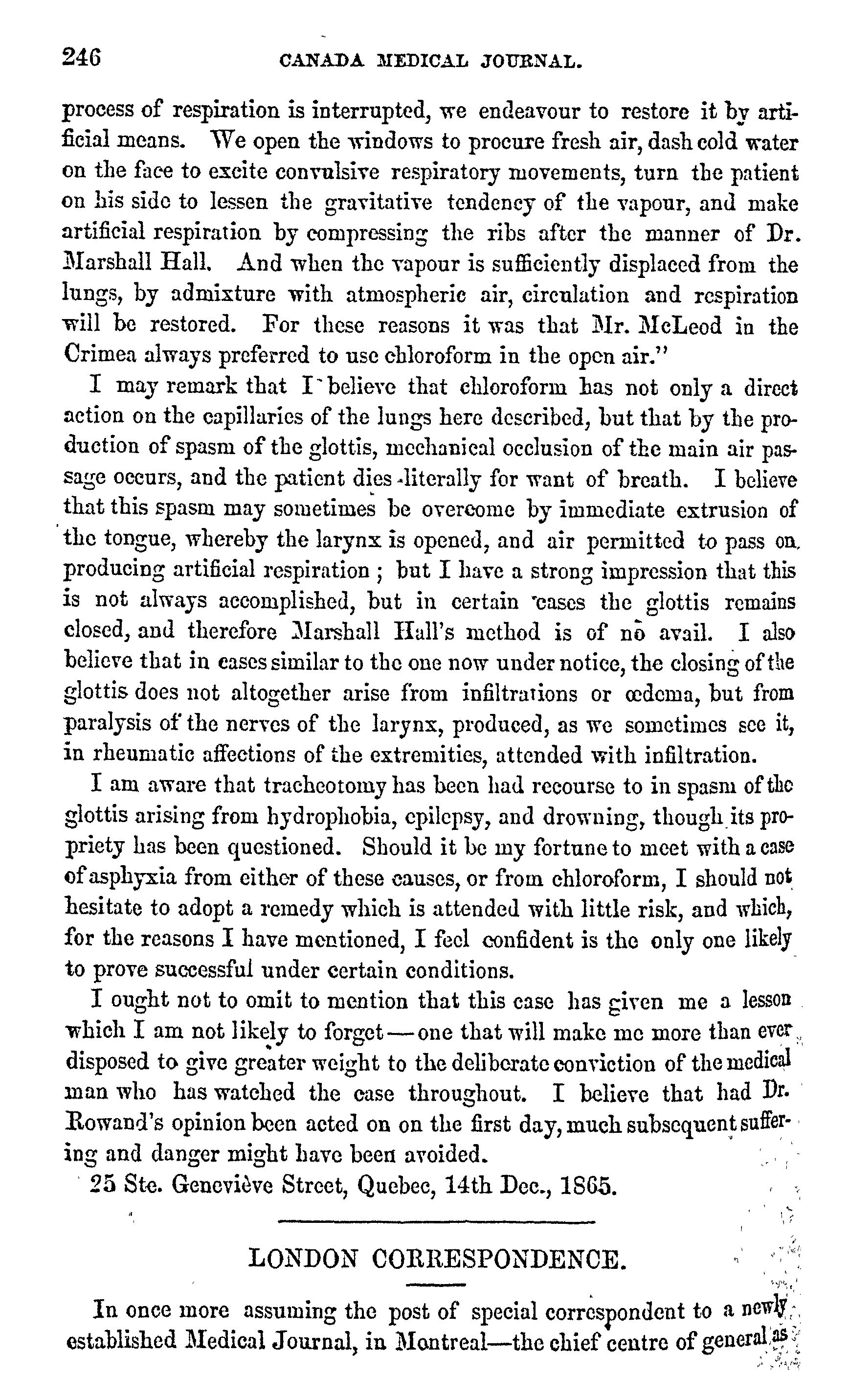 246 CANADA MEDICAL JOURNAL.

process of respiration is interrupted, we endeavour to restore it by artificial means. We open the windows to procure fresh air, dash cold water on the face to excite convulsive respiratory movements, turn the patient on his side to lessen the gravitative tendency of the vapour, and make artificial respiration by compressing the ribs after the manner of Dr. Marshall Hall. And when the vapour is sufficiently displaced from the lungs, by admixture with atmospheric air, circulation and respiration will be restored. For these reasons it was that Mr. McLeod in the Crimea always preferred to use chloroform in the open air."

I may remark that I believe that chloroform has not only a direct action on the capillaries of the lungs here described, but that by the production of spasm of the glottis, mechanical occlusion of the main air passage occurs, and the patient dies literally for want of breath. I believe that this spasm may sometimes be overcome by immediate extrusion of the tongue, whereby the larynx is opened, and air permitted to pass on, producing artificial respiration ; but I have a strong impression that this is not always accomplished, but in certain cases the glottis remains closed, and therefore Marshall Hall's method is of no avail. I also believe that in cases similar to the one now under notice, the closing of the glottis does not altogether arise from infiltrations or œdema, but from paralysis of the nerves of the larynx, produced, as we sometimes see it, in rheumatic affections of the extremities, attended with infiltration.

I am aware that tracheotomy has been had recourse to in spasm of the glottis arising from hydrophobia, epilepsy, and drowning, though its propriety has been questioned. Should it be my fortune to meet with a case of asphyxia from either of these causes, or from chloroform, I should not hesitate to adopt a remedy which is attended with little risk, and which, for the reasons I have mentioned, I feel confident is the only one likely to prove successful under certain conditions.

I ought not to omit to mention that this case has given me a lesson which I am not likely to forget—one that will make me more than ever disposed to give greater weight to the deliberate conviction of the medical man who has watched the case throughout. I believe that had Dr. Rowand's opinion been acted on on the first day, much subsequent suffering and danger might have been avoided.

25 Ste. Geneviève Street, Quebec, 14th Dec., 1865.

LONDON CORRESPONDENCE.

In once more assuming the post of special correspondent to a newly established Medical Journal, in Montreal—the chief centre of general as